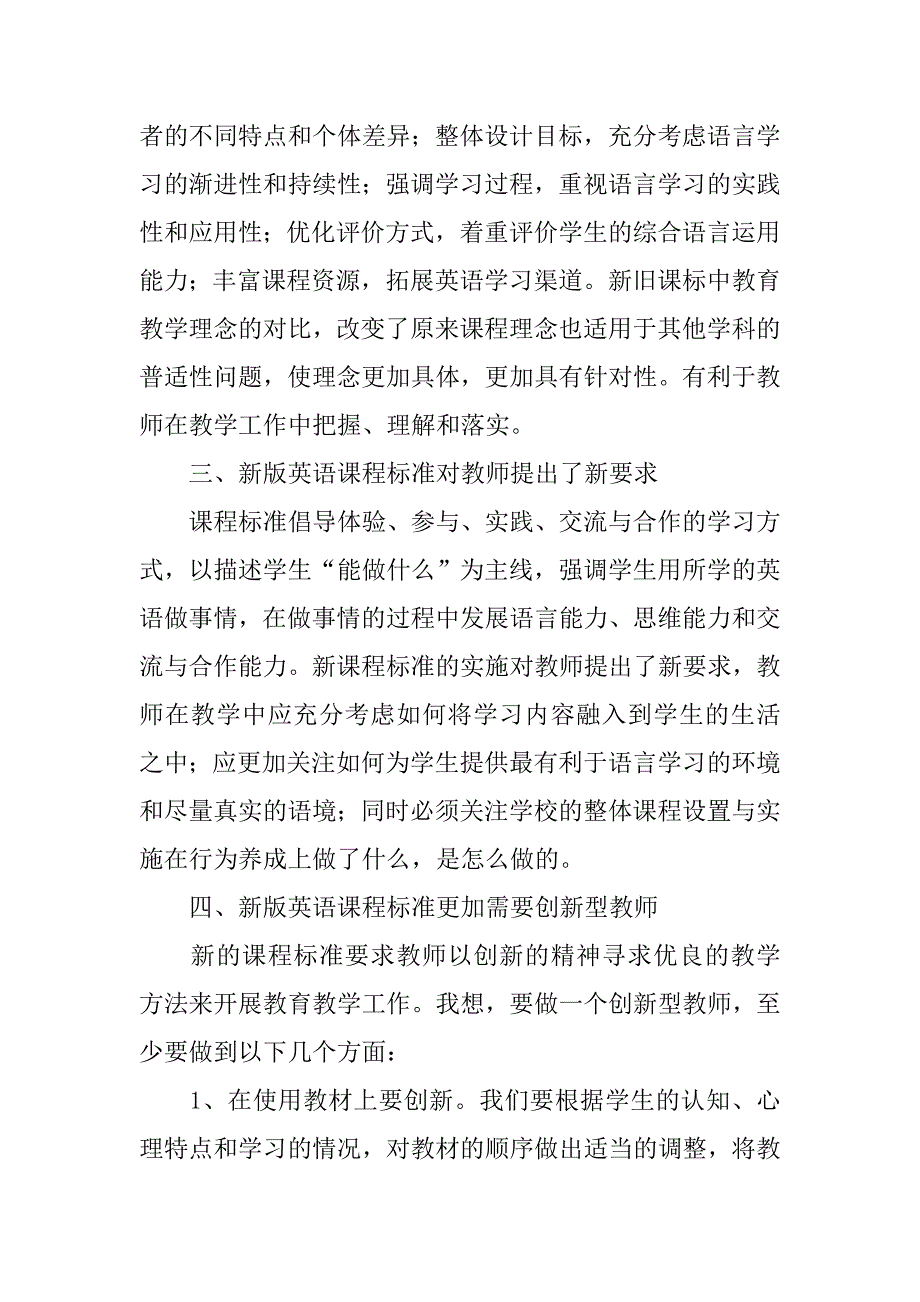 者的不同特点和个体差异；整体设计目标，充分考虑语言学习的渐进性和持续性；强调学习过程，重视语言学习的实践性和应用性；优化评价方式，着重评价学生的综合语言运用能力；丰富课程资源，拓展英语学习渠道。新旧课标中教育教学理念的对比，改变了原来课程理念也适用于其他学科的普适性问题，使理念更加具体，更加具有针对性。有利于教师在教学工作中把握、理解和落实。

三、新版英语课程标准对教师提出了新要求

课程标准倡导体验、参与、实践、交流与合作的学习方式，以描述学生“能做什么”为主线，强调学生用所学的英语做事情，在做事情的过程中发展语言能力、思维能力和交流与合作能力。新课程标准的实施对教师提出了新要求，教师在教学中应充分考虑如何将学习内容融入到学生的生活之中；应更加关注如何为学生提供最有利于语言学习的环境和尽量真实的语境；同时必须关注学校的整体课程设置与实施在行为养成上做了什么，是怎么做的。

四、新版英语课程标准更加需要创新型教师

新的课程标准要求教师以创新的精神寻求优良的教学方法来开展教育教学工作。我想，要做一个创新型教师，至少要做到以下几个方面：

1、在使用教材上要创新。我们要根据学生的认知、心理特点和学习的情况，对教材的顺序做出适当的调整，将教